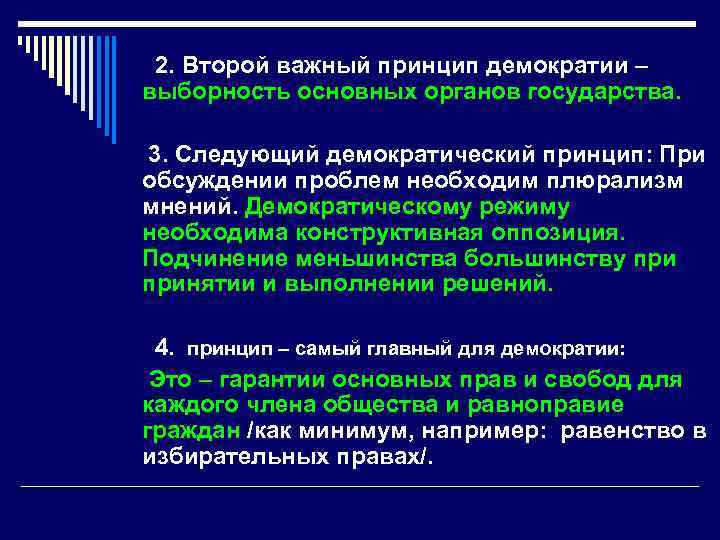 2. Второй важный принцип демократии – выборность основных органов государства.

3. Следующий демократический принцип: При обсуждении проблем необходим плюрализм мнений. Демократическому режиму необходима конструктивная оппозиция. Подчинение меньшинства большинству при принятии и выполнении решений.

4. принцип – самый главный для демократии:

Это – гарантии основных прав и свобод для каждого члена общества и равноправие граждан /как минимум, например: равенство в избирательных правах/.